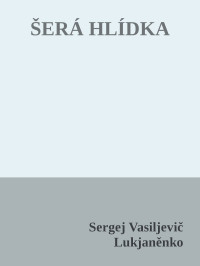 ŠERÁ HLÍDKA

Sergej Vasiljevič
Lukjaněnko